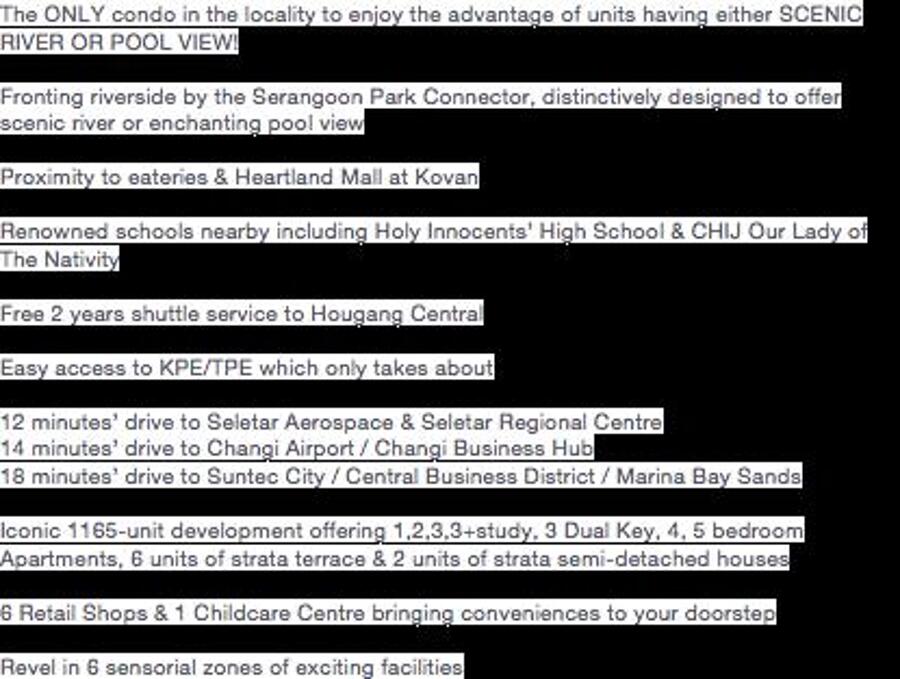 The ONLY condo in the locality to enjoy the advantage of units having either SCENIC RIVER OR POOL VIEW!

Fronting riverside by the Serangoon Park Connector, distinctively designed to offer scenic river or enchanting pool view

Proximity to eateries & Heartland Mall at Kovan

Renowned schools nearby including Holy Innocents' High School & CHIJ Our Lady of The Nativity

Free 2 years shuttle service to Hougang Central

Easy access to KPE/TPE which only takes about

12 minutes' drive to Seletar Aerospace & Seletar Regional Centre
14 minutes' drive to Changi Airport / Changi Business Hub
18 minutes' drive to Suntec City / Central Business District / Marina Bay Sands

Iconic 1165-unit development offering 1,2,3,3+study, 3 Dual Key, 4, 5 bedroom Apartments, 6 units of strata terrace & 2 units of strata semi-detached houses

6 Retail Shops & 1 Childcare Centre bringing conveniences to your doorstep

Revel in 6 sensorial zones of exciting facilities